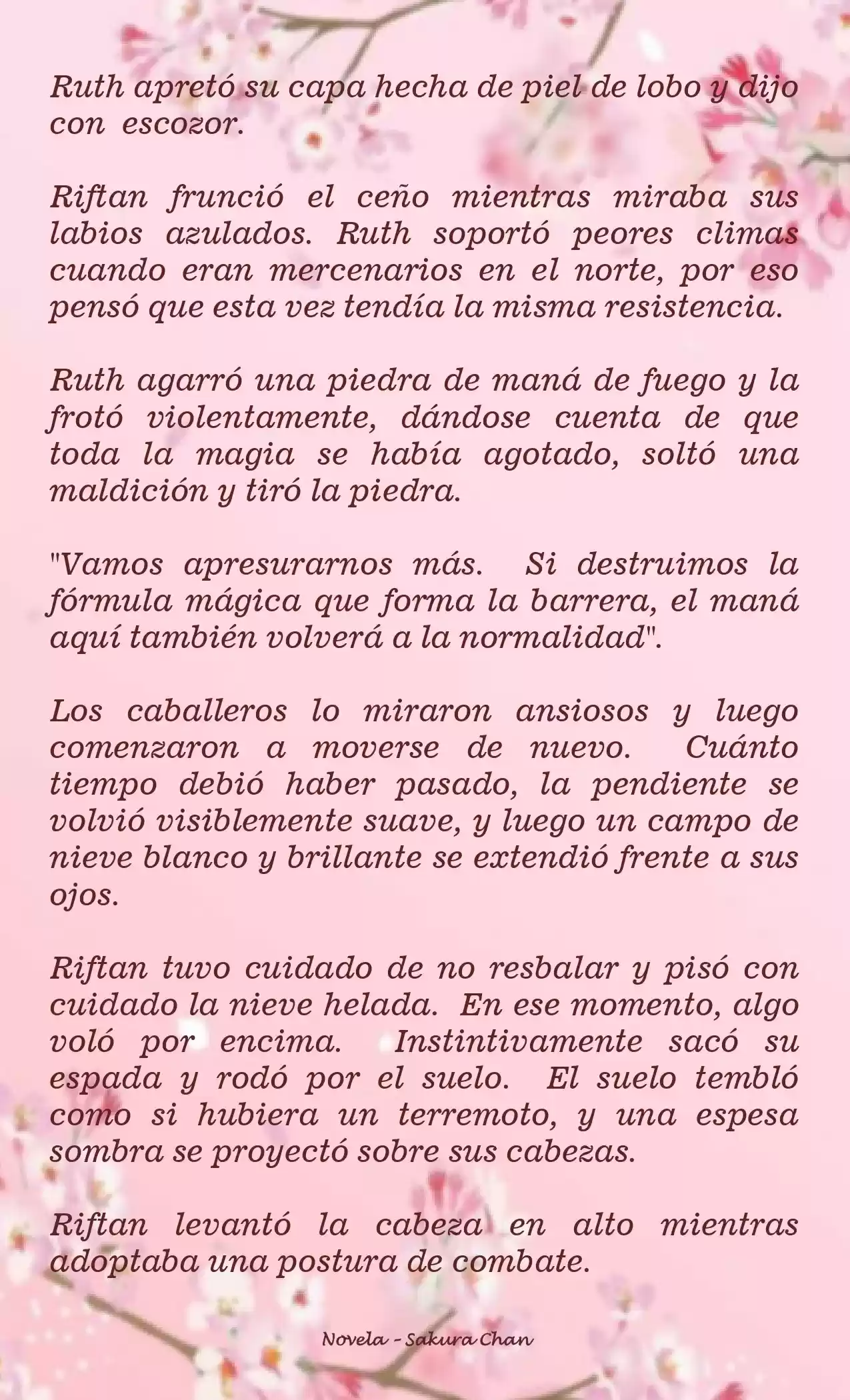 Ruth apretó su capa hecha de piel de lobo y dijo con escozor.

Riftan frunció el ceño mientras miraba sus labios azulados. Ruth soportó peores climas cuando eran mercenarios en el norte, por eso pensó que esta vez tendía la misma resistencia.

Ruth agarró una piedra de maná de fuego y la frotó violentamente, dándose cuenta de que toda la magia se había agotado, soltó una maldición y tiró la piedra.

"Vamos apresurarnos más. Si destruimos la fórmula mágica que forma la barrera, el maná aquí también volverá a la normalidad".

Los caballeros lo miraron ansiosos y luego comenzaron a moverse de nuevo. Cuánto tiempo debió haber pasado, la pendiente se volvió visiblemente suave, y luego un campo de nieve blanco y brillante se extendió frente a sus ojos.

Riftan tuvo cuidado de no resbalar y pisó con cuidado la nieve helada. En ese momento, algo voló por encima. Instintivamente sacó su espada y rodó por el suelo. El suelo tembló como si hubiera un terremoto, y una espesa sombra se proyectó sobre sus cabezas.

Riftan levantó la cabeza en alto mientras adoptaba una postura de combate.

Novela - Sakura Chan